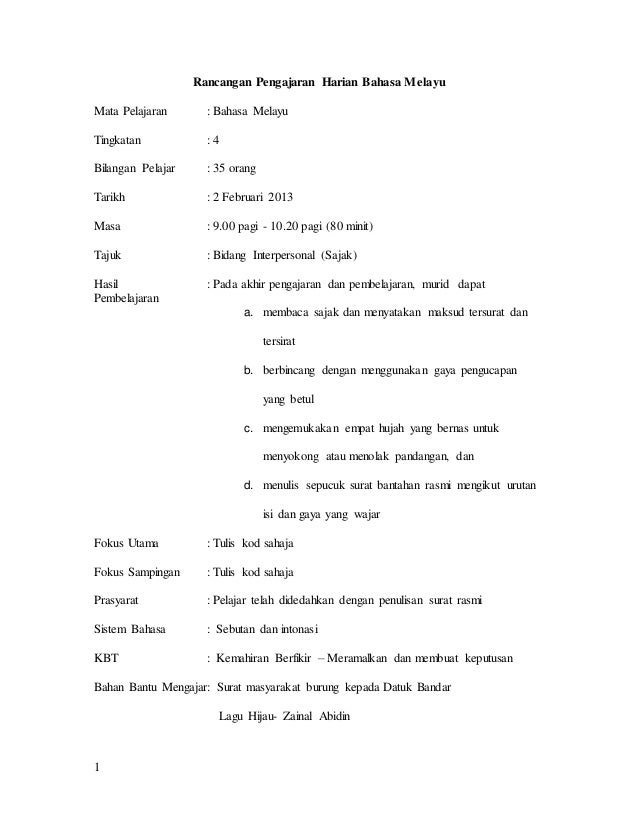 Rancangan Pengajaran Harian Bahasa Melayu

Mata Pelajaran : Bahasa Melayu

Tingkatan : 4

Bilangan Pelajar : 35 orang

Tarikh : 2 Februari 2013

Masa : 9.00 pagi - 10.20 pagi (80 minit)

Tajuk : Bidang Interpersonal (Sajak)

Hasil Pembelajaran : Pada akhir pengajaran dan pembelajaran, murid dapat

a. membaca sajak dan menyatakan maksud tersurat dan tersirat

b. berbincang dengan menggunakan gaya pengucapan yang betul

c. mengemukakan empat hujah yang bernas untuk menyokong atau menolak pandangan, dan

d. menulis sepucuk surat bantahan rasmi mengikut urutan isi dan gaya yang wajar

Fokus Utama : Tulis kod sahaja

Fokus Sampingan : Tulis kod sahaja

Prasyarat : Pelajar telah didedahkan dengan penulisan surat rasmi

Sistem Bahasa : Sebutan dan intonasi

KBT : Kemahiran Berfikir – Meramalkan dan membuat keputusan

Bahan Bantu Mengajar: Surat masyarakat burung kepada Datuk Bandar

Lagu Hijau- Zainal Abidin

1